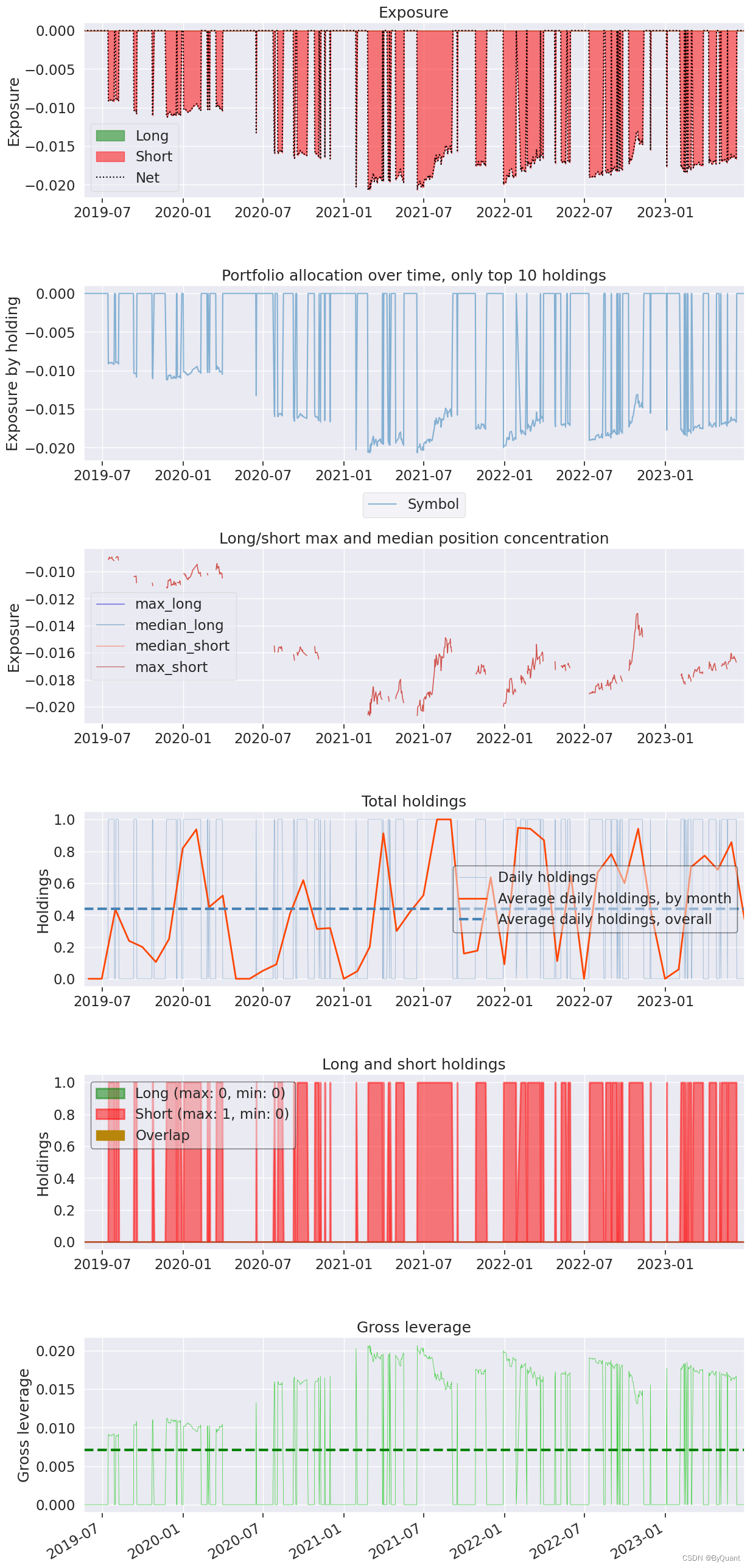 Exposure

Exposure

0.000
−0.005
−0.010
−0.015
−0.020

Long
Short
Net

2019-07 2020-01 2020-07 2021-01 2021-07 2022-01 2022-07 2023-01

Portfolio allocation over time, only top 10 holdings

Exposure by holding

0.000
−0.005
−0.010
−0.015
−0.020

2019-07 2020-01 2020-07 2021-01 2021-07 2022-01 2022-07 2023-01

Symbol

Long/short max and median position concentration

Exposure

−0.010
−0.012
−0.014
−0.016
−0.018
−0.020

max_long
median_long
median_short
max_short

2019-07 2020-01 2020-07 2021-01 2021-07 2022-01 2022-07 2023-01

Total holdings

Holdings

1.0
0.8
0.6
0.4
0.2
0.0

Daily holdings
Average daily holdings, by month
Average daily holdings, overall

2019-07 2020-01 2020-07 2021-01 2021-07 2022-01 2022-07 2023-01

Long and short holdings

Holdings

1.0
0.8
0.6
0.4
0.2
0.0

Long (max: 0, min: 0)
Short (max: 1, min: 0)
Overlap

2019-07 2020-01 2020-07 2021-01 2021-07 2022-01 2022-07 2023-01

Gross leverage

Gross leverage

0.020
0.015
0.010
0.005
0.000

2019-07 2020-01 2020-07 2021-01 2021-07 2022-01 2022-07 2023-01

CSDN @ByQuant